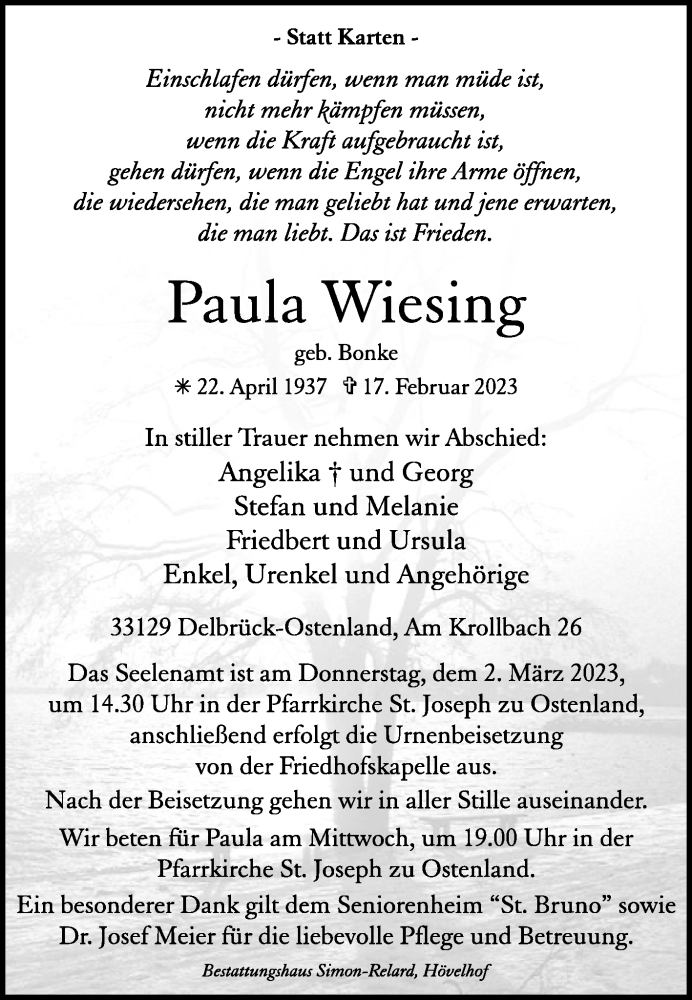 - Statt Karten -

Einschlafen dürfen, wenn man müde ist, nicht mehr kämpfen müssen, wenn die Kraft aufgebraucht ist, gehen dürfen, wenn die Engel ihre Arme öffnen, die wiedersehen, die man geliebt hat und jene erwarten, die man liebt. Das ist Frieden.

Paula Wiesing

geb. Bonke

✳ 22. April 1937 ✞ 17. Februar 2023

In stiller Trauer nehmen wir Abschied:
Angelika † und Georg
Stefan und Melanie
Friedbert und Ursula
Enkel, Urenkel und Angehörige

33129 Delbrück-Ostenland, Am Krollbach 26

Das Seelenamt ist am Donnerstag, dem 2. März 2023, um 14.30 Uhr in der Pfarrkirche St. Joseph zu Ostenland, anschließend erfolgt die Urnenbeisetzung von der Friedhofskapelle aus.

Nach der Beisetzung gehen wir in aller Stille auseinander.

Wir beten für Paula am Mittwoch, um 19.00 Uhr in der Pfarrkirche St. Joseph zu Ostenland.

Ein besonderer Dank gilt dem Seniorenheim “St. Bruno” sowie Dr. Josef Meier für die liebevolle Pflege und Betreuung.

Bestattungshaus Simon-Relard, Hövelhof